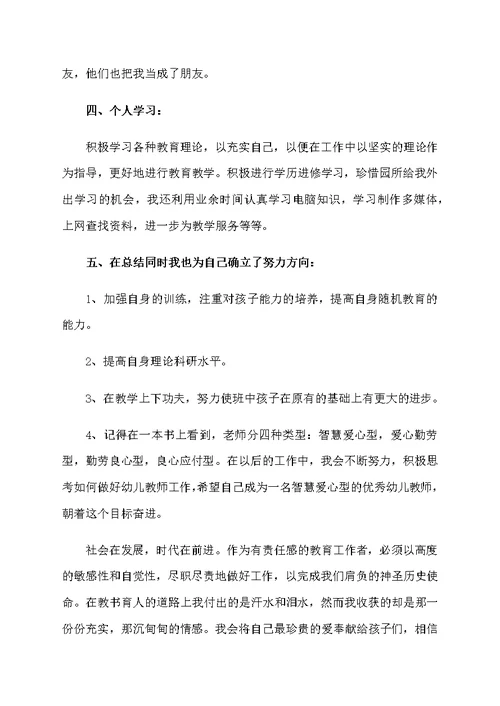 友，他们也把我当成了朋友。

四、个人学习：

积极学习各种教育理论，以充实自己，以便在工作中以坚实的理论作为指导，更好地进行教育教学。积极进行学历进修学习，珍惜园所给我外出学习的机会，我还利用业余时间认真学习电脑知识，学习制作多媒体，上网查找资料，进一步为教学服务等等。

五、在总结同时我也为自己确立了努力方向：

1、加强自身的训练，注重对孩子能力的培养，提高自身随机教育的能力。

2、提高自身理论科研水平。

3、在教学上下功夫，努力使班中孩子在原有的基础上有更大的进步。

4、记得在一本书上看到，老师分四种类型：智慧爱心型，爱心勤劳型，勤劳良心型，良心应付型。在以后的工作中，我会不断努力，积极思考如何做好幼儿教师工作，希望自己成为一名智慧爱心型的优秀幼儿教师，朝着这个目标奋进。

社会在发展，时代在前进。作为有责任感的教育工作者，必须以高度的敏感性和自觉性，尽职尽责地做好工作，以完成我们肩负的神圣历史使命。在教书育人的道路上我付出的是汗水和泪水，然而我收获的却是那一份份充实，那沉甸甸的情感。我会将自己最珍贵的爱奉献给孩子们，相信